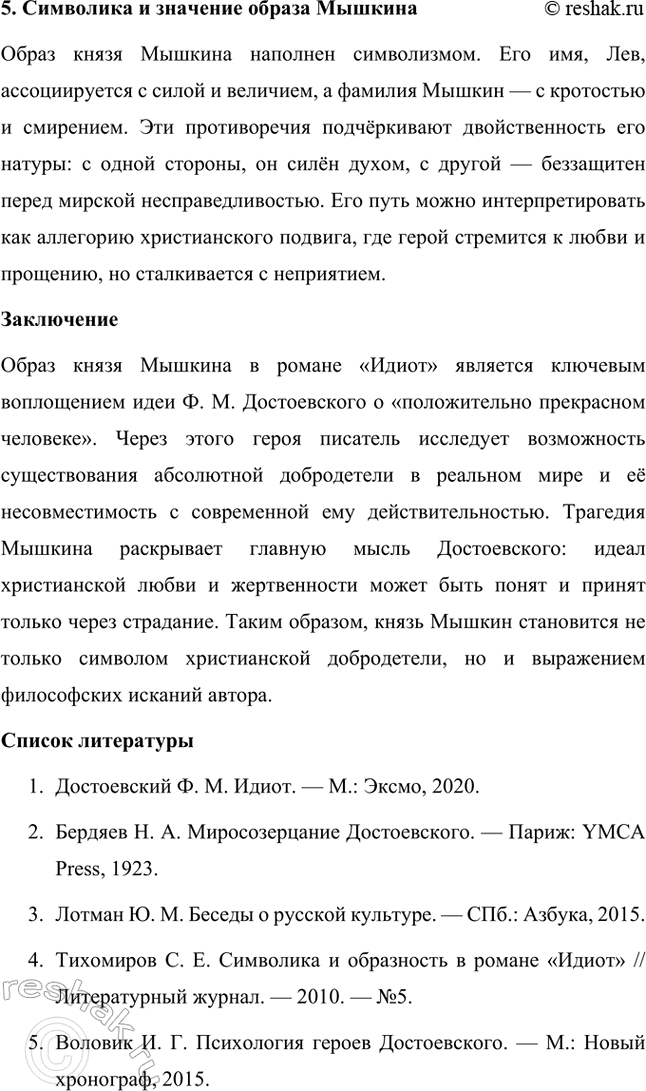 5. Символика и значение образа Мышкина © reshak.ru

Образ князя Мышкина наполнен символизмом. Его имя, Лев, ассоциируется с силой и величием, а фамилия Мышкин — с кротостью и смирением. Эти противоречия подчёркивают двойственность его натуры: с одной стороны, он силён духом, с другой — беззащитен перед мирской несправедливостью. Его путь можно интерпретировать как аллегорию христианского подвига, где герой стремится к любви и прощению, но сталкивается с неприятием.

Заключение

Образ князя Мышкина в романе «Идиот» является ключевым воплощением идеи Ф. М. Достоевского о «положительно прекрасном человеке». Через этого героя писатель исследует возможность существования абсолютной добродетели в реальном мире и её несовместимость с современной ему действительностью. Трагедия Мышкина раскрывает главную мысль Достоевского: идеал христианской любви и жертвенности может быть понят и принят только через страдание. Таким образом, князь Мышкин становится не только символом христианской добродетели, но и выражением философских исканий автора.

Список литературы

1. Достоевский Ф. М. Идиот. — М.: Эксмо, 2020.
2. Бердяев Н. А. Миросозерцание Достоевского. — Париж: YMCA Press, 1923.
3. Лотман Ю. М. Беседы о русской культуре. — СПб.: Азбука, 2015.
4. Тихомиров С. Е. Символика и образность в романе «Идиот» // Литературный журнал. — 2010. — №5.
5. Воловик И. Г. Психология героев Достоевского. — М.: Новый хронограф, 2015.

reshak.ru